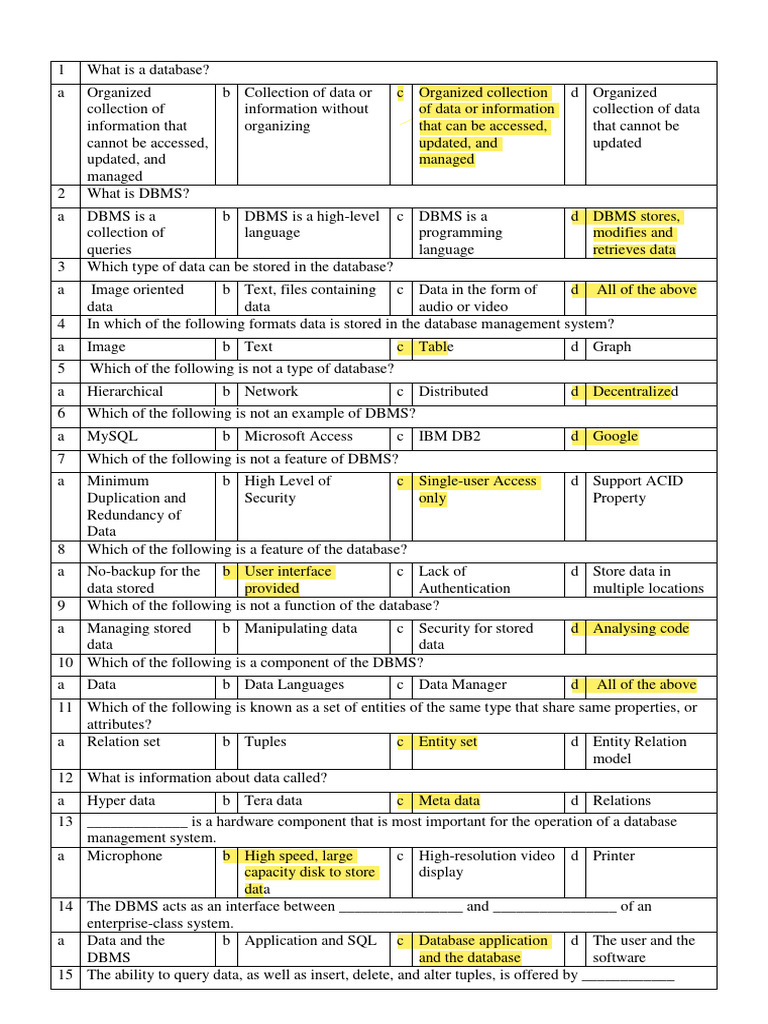 | 1 | What is a database? | | | | | | |
|---|---|---|---|---|---|---|---|
| a | Organized collection of information that cannot be accessed, updated, and managed | b | Collection of data or information without organizing | c | Organized collection of data or information that can be accessed, updated, and managed | d | Organized collection of data that cannot be updated |
| 2 | What is DBMS? | | | | | | |
| a | DBMS is a collection of queries | b | DBMS is a high-level language | c | DBMS is a programming language | d | DBMS stores, modifies and retrieves data |
| 3 | Which type of data can be stored in the database? | | | | | | |
| a | Image oriented data | b | Text, files containing data | c | Data in the form of audio or video | d | All of the above |
| 4 | In which of the following formats data is stored in the database management system? | | | | | | |
| a | Image | b | Text | c | Table | d | Graph |
| 5 | Which of the following is not a type of database? | | | | | | |
| a | Hierarchical | b | Network | c | Distributed | d | Decentralized |
| 6 | Which of the following is not an example of DBMS? | | | | | | |
| a | MySQL | b | Microsoft Access | c | IBM DB2 | d | Google |
| 7 | Which of the following is not a feature of DBMS? | | | | | | |
| a | Minimum Duplication and Redundancy of Data | b | High Level of Security | c | Single-user Access only | d | Support ACID Property |
| 8 | Which of the following is a feature of the database? | | | | | | |
| a | No-backup for the data stored | b | User interface provided | c | Lack of Authentication | d | Store data in multiple locations |
| 9 | Which of the following is not a function of the database? | | | | | | |
| a | Managing stored data | b | Manipulating data | c | Security for stored data | d | Analysing code |
| 10 | Which of the following is a component of the DBMS? | | | | | | |
| a | Data | b | Data Languages | c | Data Manager | d | All of the above |
| 11 | Which of the following is known as a set of entities of the same type that share same properties, or attributes? | | | | | | |
| a | Relation set | b | Tuples | c | Entity set | d | Entity Relation model |
| 12 | What is information about data called? | | | | | | |
| a | Hyper data | b | Tera data | c | Meta data | d | Relations |
| 13 | _____________ is a hardware component that is most important for the operation of a database management system. | | | | | | |
| a | Microphone | b | High speed, large capacity disk to store data | c | High-resolution video display | d | Printer |
| 14 | The DBMS acts as an interface between ________________ and ________________ of an enterprise-class system. | | | | | | |
| a | Data and the DBMS | b | Application and SQL | c | Database application and the database | d | The user and the software |
| 15 | The ability to query data, as well as insert, delete, and alter tuples, is offered by ____________ | | | | | | |